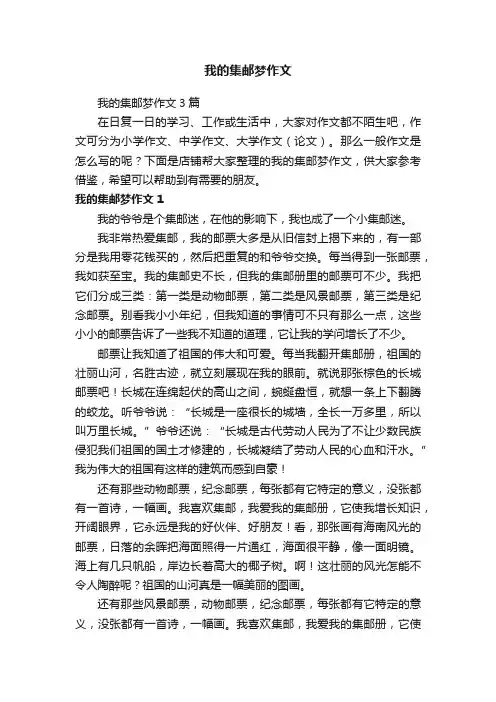 我的集邮梦作文

我的集邮梦作文 3 篇

在日复一日的学习、工作或生活中，大家对作文都不陌生吧，作文可分为小学作文、中学作文、大学作文（论文）。那么一般作文是怎么写的呢？下面是店铺帮大家整理的我的集邮梦作文，供大家参考借鉴，希望可以帮助到有需要的朋友。

我的集邮梦作文 1

我的爷爷是个集邮迷，在他的影响下，我也成了一个小集邮迷。

我非常热爱集邮，我的邮票大多是从旧信封上揭下来的，有一部分是我用零花钱买的，然后把重复的和爷爷交换。每当得到一张邮票，我如获至宝。我的集邮史不长，但我的集邮册里的邮票可不少。我把它们分成三类：第一类是动物邮票，第二类是风景邮票，第三类是纪念邮票。别看我小小年纪，但我知道的事情可不只有那么一点，这些小小的邮票告诉了一些我不知道的道理，它让我的学问增长了不少。

邮票让我知道了祖国的伟大和可爱。每当我翻开集邮册，祖国的壮丽山河，名胜古迹，就立刻展现在我的眼前。就说那张棕色的长城邮票吧！长城在连绵起伏的高山之间，蜿蜒盘恒，就想一条上下翻腾的蛟龙。听爷爷说：“长城是一座很长的城墙，全长一万多里，所以叫万里长城。”爷爷还说：“长城是古代劳动人民为了不让少数民族侵犯我们祖国的国土才修建的，长城凝结了劳动人民的心血和汗水。”我为伟大的祖国有这样的建筑而感到自豪！

还有那些动物邮票，纪念邮票，每张都有它特定的意义，没张都有一首诗，一幅画。我喜欢集邮，我爱我的集邮册，它使我增长知识，开阔眼界，它永远是我的好伙伴、好朋友！看，那张画有海南风光的邮票，日落的余晖把海面照得一片通红，海面很平静，像一面明镜。海上有几只帆船，岸边长着高大的椰子树。啊！这壮丽的风光怎能不令人陶醉呢？祖国的山河真是一幅美丽的图画。

还有那些风景邮票，动物邮票，纪念邮票，每张都有它特定的意义，没张都有一首诗，一幅画。我喜欢集邮，我爱我的集邮册，它使